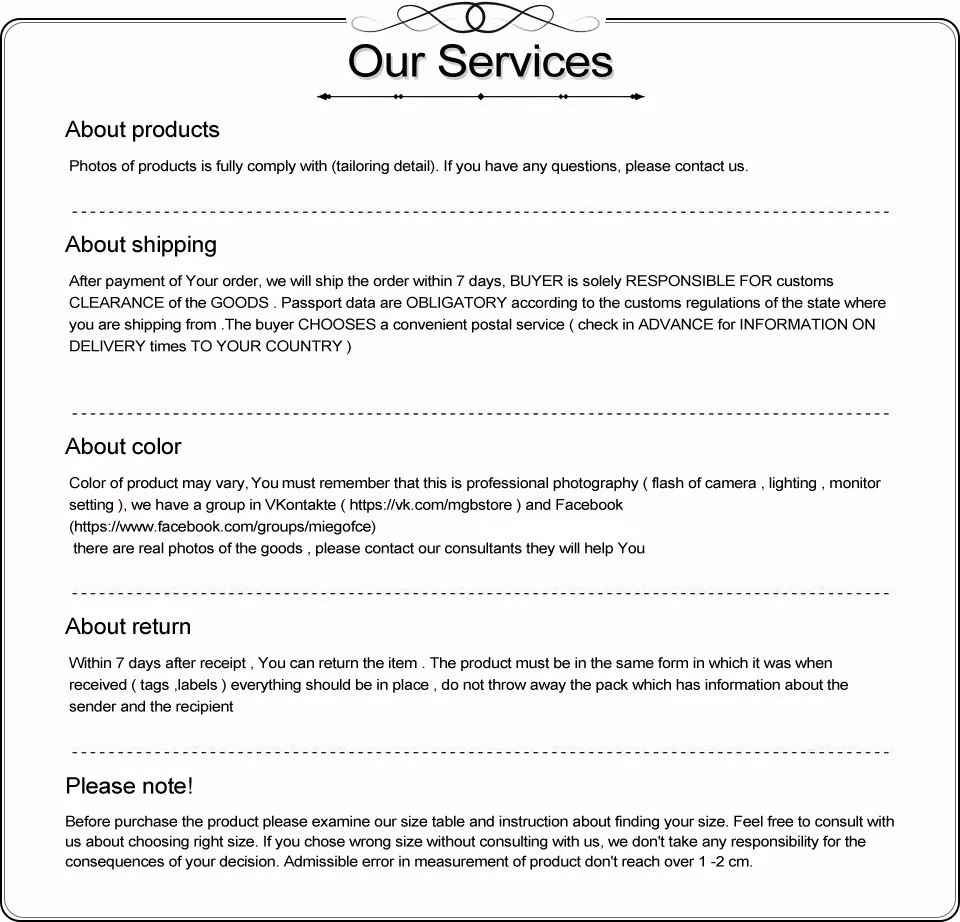 Our Services

About products

Photos of products is fully comply with (tailoring detail). If you have any questions, please contact us.

About shipping

After payment of Your order, we will ship the order within 7 days, BUYER is solely RESPONSIBLE FOR customs CLEARANCE of the GOODS . Passport data are OBLIGATORY according to the customs regulations of the state where you are shipping from .The buyer CHOOSES a convenient postal service ( check in ADVANCE for INFORMATION ON DELIVERY times TO YOUR COUNTRY )

About color

Color of product may vary, You must remember that this is professional photography ( flash of camera , lighting , monitor setting ), we have a group in VKontakte ( https://vk.com/mgbstore ) and Facebook (https://www.facebook.com/groups/miegofce)
there are real photos of the goods , please contact our consultants they will help You

About return

Within 7 days after receipt , You can return the item . The product must be in the same form in which it was when received ( tags ,labels ) everything should be in place , do not throw away the pack which has information about the sender and the recipient

Please note!

Before purchase the product please examine our size table and instruction about finding your size. Feel free to consult with us about choosing right size. If you chose wrong size without consulting with us, we don't take any responsibility for the consequences of your decision. Admissible error in measurement of product don't reach over 1 -2 cm.